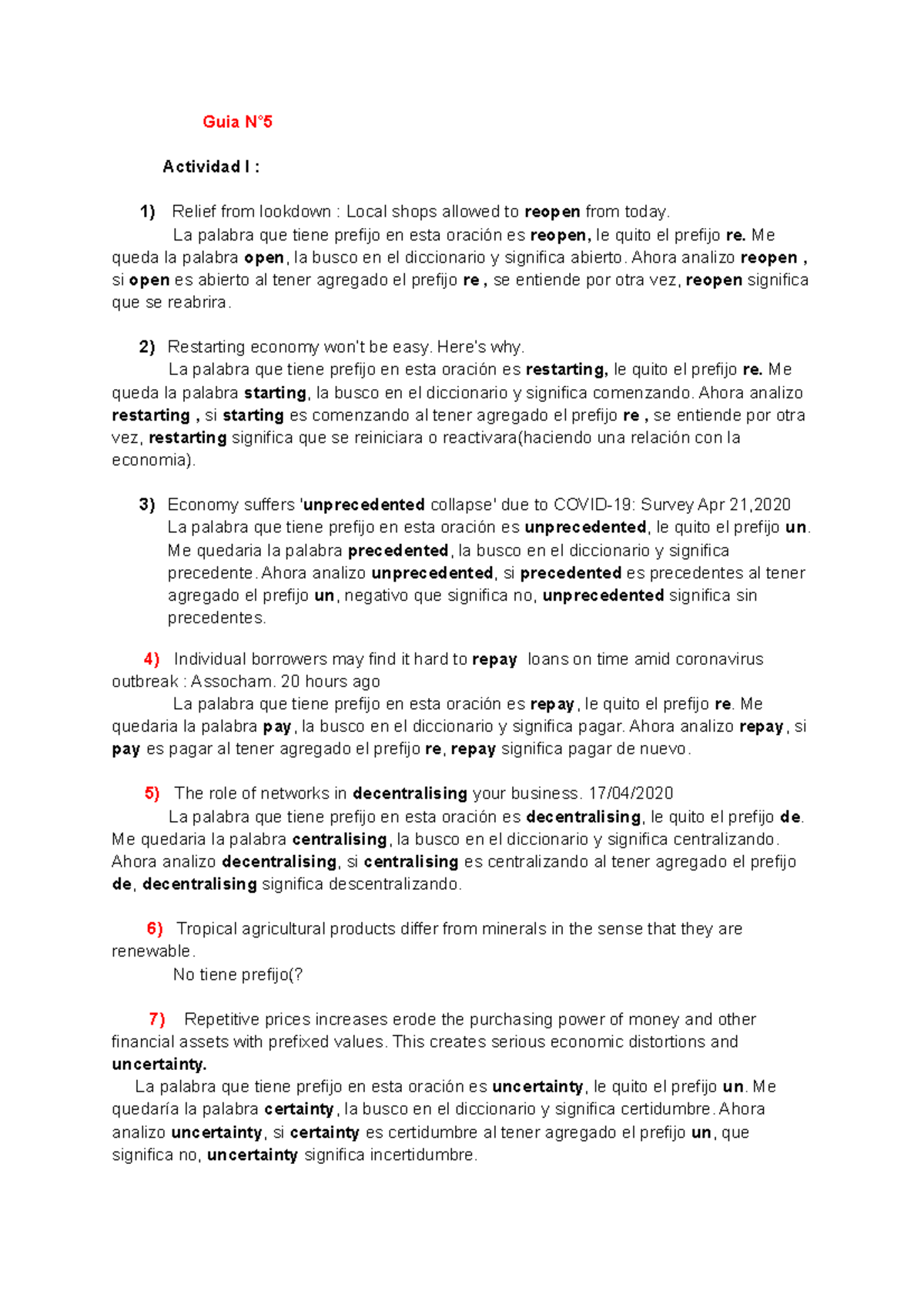 Guia N°5

Actividad I :

1) Relief from lookdown : Local shops allowed to reopen from today.

La palabra que tiene prefijo en esta oración es reopen, le quito el prefijo re. Me queda la palabra open, la busco en el diccionario y significa abierto. Ahora analizo reopen , si open es abierto al tener agregado el prefijo re , se entiende por otra vez, reopen significa que se reabrira.

2) Restarting economy won't be easy. Here's why.

La palabra que tiene prefijo en esta oración es restarting, le quito el prefijo re. Me queda la palabra starting, la busco en el diccionario y significa comenzando. Ahora analizo restarting , si starting es comenzando al tener agregado el prefijo re , se entiende por otra vez, restarting significa que se reiniciara o reactivara(haciendo una relación con la economia).

3) Economy suffers 'unprecedented collapse' due to COVID-19: Survey Apr 21,2020

La palabra que tiene prefijo en esta oración es unprecedented, le quito el prefijo un. Me quedaria la palabra precedented, la busco en el diccionario y significa precedente. Ahora analizo unprecedented, si precedented es precedentes al tener agregado el prefijo un, negativo que significa no, unprecedented significa sin precedentes.

4) Individual borrowers may find it hard to repay loans on time amid coronavirus outbreak : Assocham. 20 hours ago

La palabra que tiene prefijo en esta oración es repay, le quito el prefijo re. Me quedaria la palabra pay, la busco en el diccionario y significa pagar. Ahora analizo repay, si pay es pagar al tener agregado el prefijo re, repay significa pagar de nuevo.

5) The role of networks in decentralising your business. 17/04/2020

La palabra que tiene prefijo en esta oración es decentralising, le quito el prefijo de. Me quedaria la palabra centralising, la busco en el diccionario y significa centralizando. Ahora analizo decentralising, si centralising es centralizando al tener agregado el prefijo de, decentralising significa descentralizando.

6) Tropical agricultural products differ from minerals in the sense that they are renewable.

No tiene prefijo(?

7) Repetitive prices increases erode the purchasing power of money and other financial assets with prefixed values. This creates serious economic distortions and uncertainty.

La palabra que tiene prefijo en esta oración es uncertainty, le quito el prefijo un. Me quedaría la palabra certainty, la busco en el diccionario y significa certidumbre. Ahora analizo uncertainty, si certainty es certidumbre al tener agregado el prefijo un, que significa no, uncertainty significa incertidumbre.